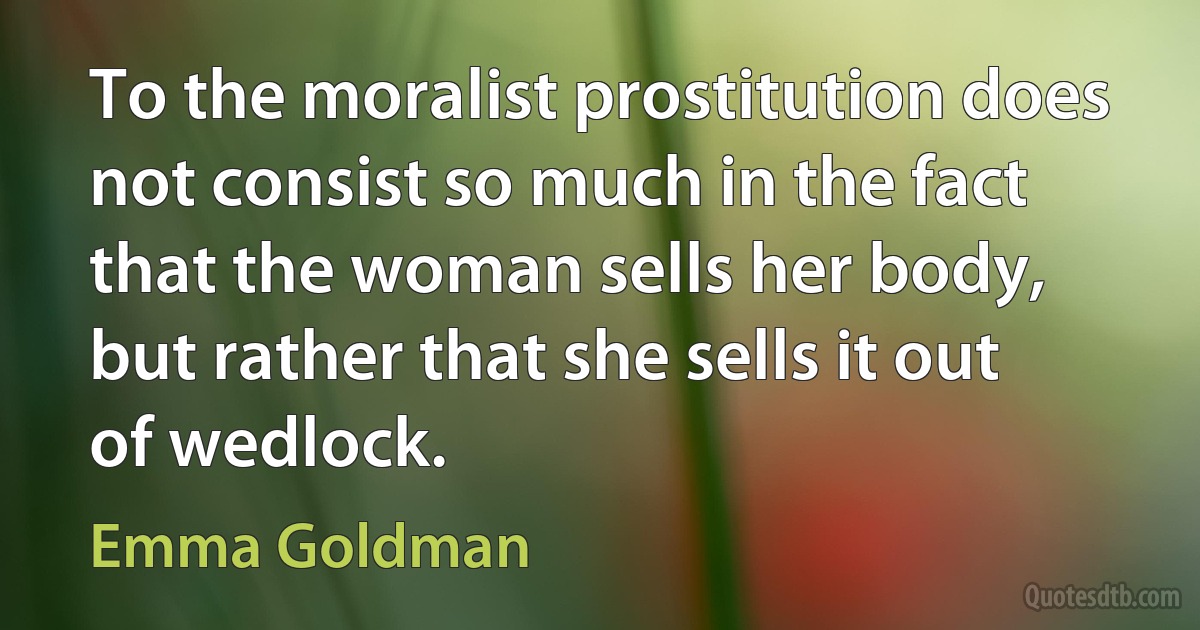 To the moralist prostitution does not consist so much in the fact that the woman sells her body, but rather that she sells it out of wedlock.

Emma Goldman

Quotesdtb.com